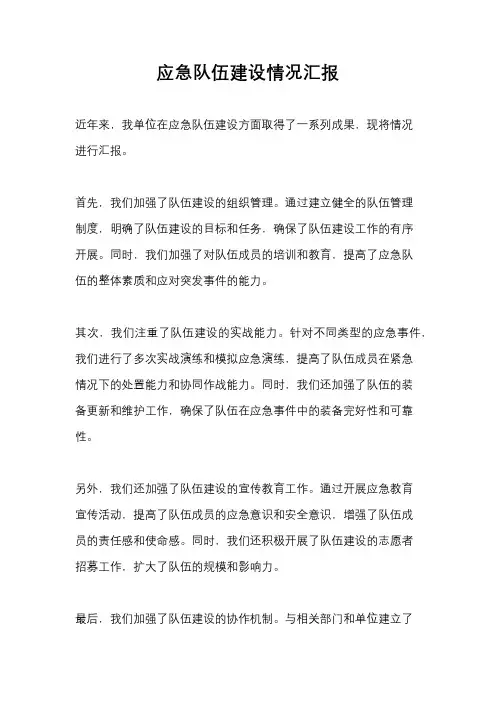 应急队伍建设情况汇报

近年来，我单位在应急队伍建设方面取得了一系列成果，现将情况进行汇报。

首先，我们加强了队伍建设的组织管理。通过建立健全的队伍管理制度，明确了队伍建设的目标和任务，确保了队伍建设工作的有序开展。同时，我们加强了对队伍成员的培训和教育，提高了应急队伍的整体素质和应对突发事件的能力。

其次，我们注重了队伍建设的实战能力。针对不同类型的应急事件，我们进行了多次实战演练和模拟应急演练，提高了队伍成员在紧急情况下的处置能力和协同作战能力。同时，我们还加强了队伍的装备更新和维护工作，确保了队伍在应急事件中的装备完好性和可靠性。

另外，我们还加强了队伍建设的宣传教育工作。通过开展应急教育宣传活动，提高了队伍成员的应急意识和安全意识，增强了队伍成员的责任感和使命感。同时，我们还积极开展了队伍建设的志愿者招募工作，扩大了队伍的规模和影响力。

最后，我们加强了队伍建设的协作机制。与相关部门和单位建立了